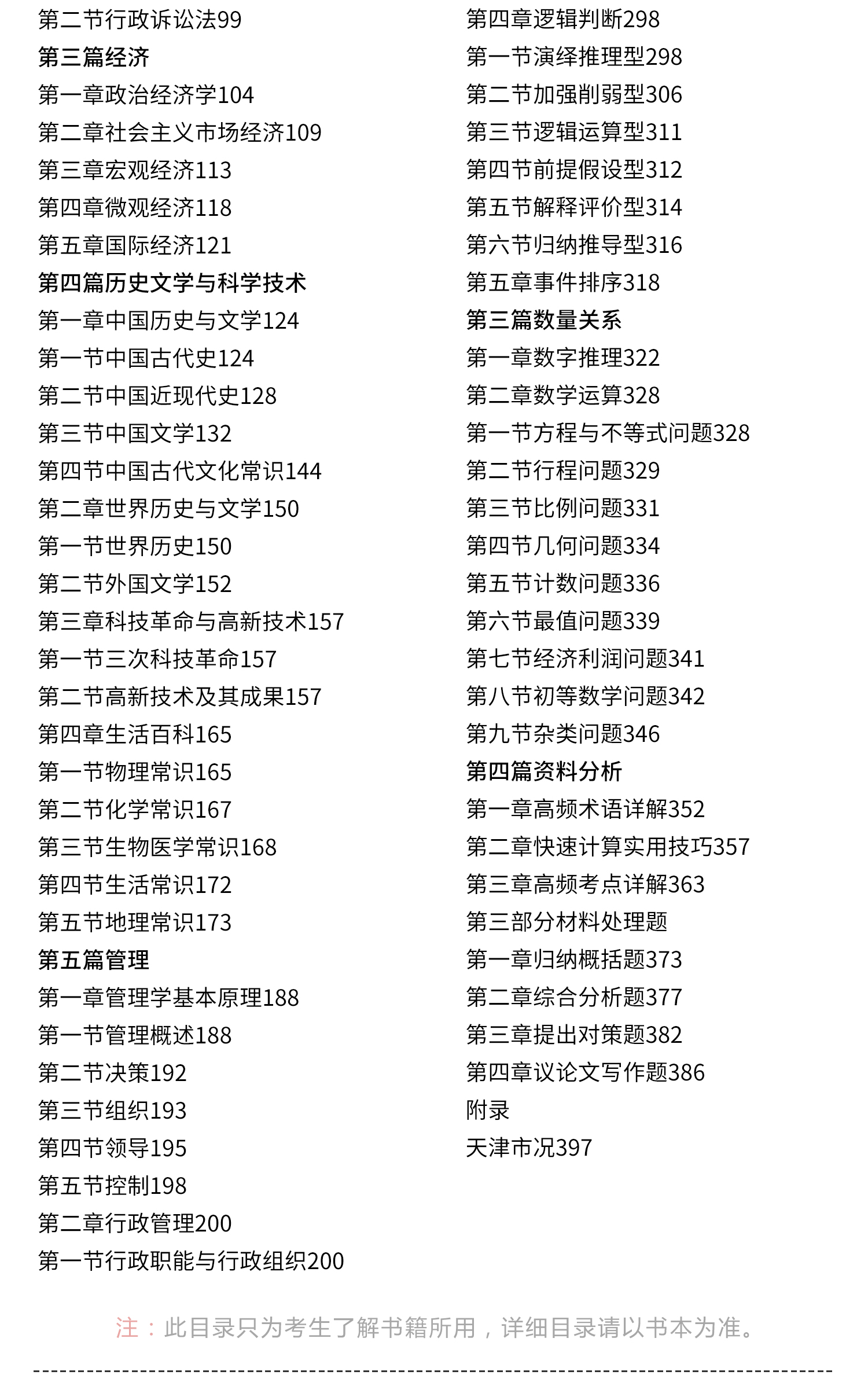 第二节行政诉讼法99
第三篇经济
第一章政治经济学104
第二章社会主义市场经济109
第三章宏观经济113
第四章微观经济118
第五章国际经济121
第四篇历史文学与科学技术
第一章中国历史与文学124
第一节中国古代史124
第二节中国近现代史128
第三节中国文学132
第四节中国古代文化常识144
第二章世界历史与文学150
第一节世界历史150
第二节外国文学152
第三章科技革命与高新技术157
第一节三次科技革命157
第二节高新技术及其成果157
第四章生活百科165
第一节物理常识165
第二节化学常识167
第三节生物医学常识168
第四节生活常识172
第五节地理常识173
第五篇管理
第一章管理学基本原理188
第一节管理概述188
第二节决策192
第三节组织193
第四节领导195
第五节控制198
第二章行政管理200
第一节行政职能与行政组织200

第四章逻辑判断298
第一节演绎推理型298
第二节加强削弱型306
第三节逻辑运算型311
第四节前提假设型312
第五节解释评价型314
第六节归纳推导型316
第五章事件排序318
第三篇数量关系
第一章数字推理322
第二章数学运算328
第一节方程与不等式问题328
第二节行程问题329
第三节比例问题331
第四节几何问题334
第五节计数问题336
第六节最值问题339
第七节经济利润问题341
第八节初等数学问题342
第九节杂类问题346
第四篇资料分析
第一章高频术语详解352
第二章快速计算实用技巧357
第三章高频考点详解363
第三部分材料处理题
第一章归纳概括题373
第二章综合分析题377
第三章提出对策题382
第四章议论文写作题386
附录
天津市况397

注：此目录只为考生了解书籍所用，详细目录请以书本为准。